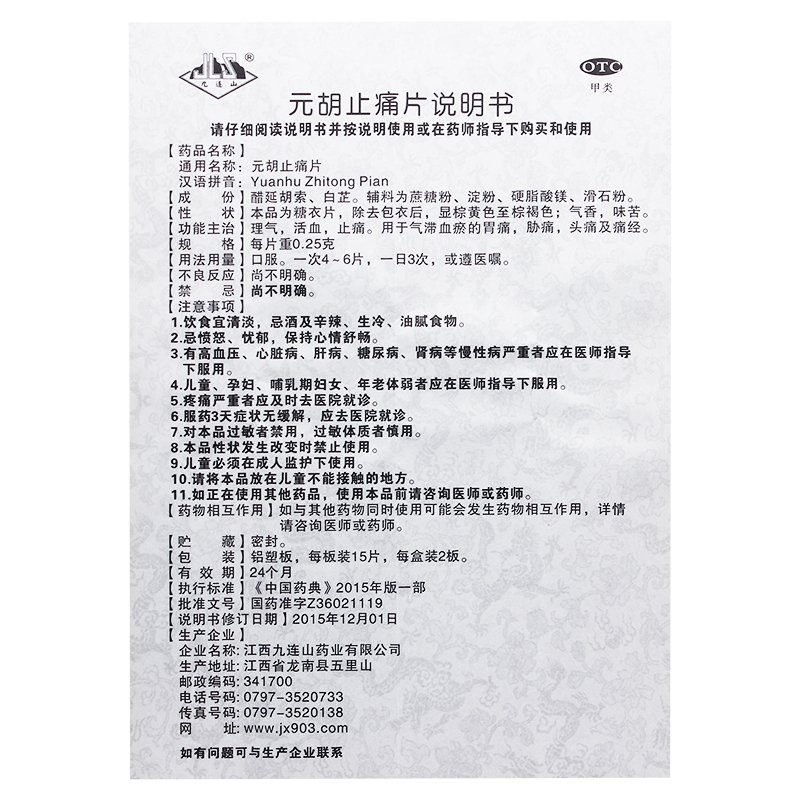 JLS ®
九连山

OTC
甲类

元胡止痛片说明书

请仔细阅读说明书并按说明使用或在药师指导下购买和使用

【药品名称】
通用名称：元胡止痛片
汉语拼音：Yuanhu Zhitong Pian
【成　　份】醋延胡索、白芷。辅料为蔗糖粉、淀粉、硬脂酸镁、滑石粉。
【性　　状】本品为糖衣片，除去包衣后，显棕黄色至棕褐色；气香，味苦。
【功能主治】理气，活血，止痛。用于气滞血瘀的胃痛，胁痛，头痛及痛经。
【规　　格】每片重0.25克
【用法用量】口服。一次4～6片，一日3次，或遵医嘱。
【不良反应】尚不明确。
【禁　　忌】尚不明确。
【注意事项】
1.饮食宜清淡，忌酒及辛辣、生冷、油腻食物。
2.忌愤怒、忧郁，保持心情舒畅。
3.有高血压、心脏病、肝病、糖尿病、肾病等慢性病严重者应在医师指导下服用。
4.儿童、孕妇、哺乳期妇女、年老体弱者应在医师指导下服用。
5.疼痛严重者应及时去医院就诊。
6.服药3天症状无缓解，应去医院就诊。
7.对本品过敏者禁用，过敏体质者慎用。
8.本品性状发生改变时禁止使用。
9.儿童必须在成人监护下使用。
10.请将本品放在儿童不能接触的地方。
11.如正在使用其他药品，使用本品前请咨询医师或药师。
【药物相互作用】如与其他药物同时使用可能会发生药物相互作用，详情请咨询医师或药师。
【贮　　藏】密封。
【包　　装】铝塑板，每板装15片，每盒装2板。
【有 效 期】24个月
【执行标准】《中国药典》2015年版一部
【批准文号】国药准字Z36021119
【说明书修订日期】2015年12月01日
【生产企业】
企业名称：江西九连山药业有限公司
生产地址：江西省龙南县五里山
邮政编码：341700
电话号码：0797-3520733
传真号码：0797-3520138
网　　址：www.jx903.com

如有问题可与生产企业联系